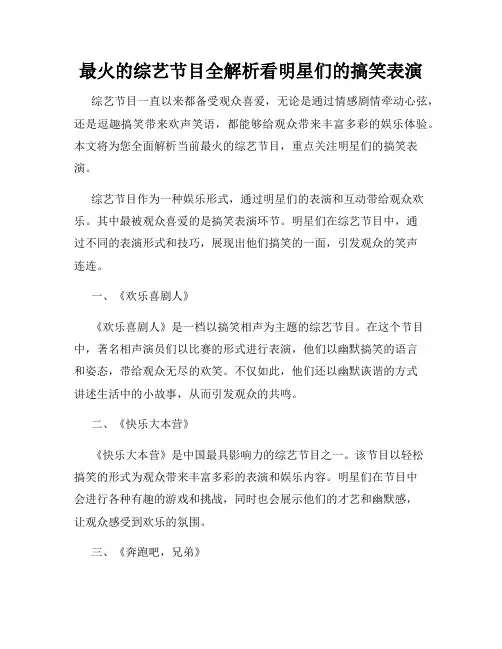 最火的综艺节目全解析看明星们的搞笑表演

综艺节目一直以来都备受观众喜爱，无论是通过情感剧情牵动心弦，还是逗趣搞笑带来欢声笑语，都能够给观众带来丰富多彩的娱乐体验。本文将为您全面解析当前最火的综艺节目，重点关注明星们的搞笑表演。

综艺节目作为一种娱乐形式，通过明星们的表演和互动带给观众欢乐。其中最被观众喜爱的是搞笑表演环节。明星们在综艺节目中，通过不同的表演形式和技巧，展现出他们搞笑的一面，引发观众的笑声连连。

一、《欢乐喜剧人》

《欢乐喜剧人》是一档以搞笑相声为主题的综艺节目。在这个节目中，著名相声演员们以比赛的形式进行表演，他们以幽默搞笑的语言和姿态，带给观众无尽的欢笑。不仅如此，他们还以幽默诙谐的方式讲述生活中的小故事，从而引发观众的共鸣。

二、《快乐大本营》

《快乐大本营》是中国最具影响力的综艺节目之一。该节目以轻松搞笑的形式为观众带来丰富多彩的表演和娱乐内容。明星们在节目中会进行各种有趣的游戏和挑战，同时也会展示他们的才艺和幽默感，让观众感受到欢乐的氛围。

三、《奔跑吧，兄弟》